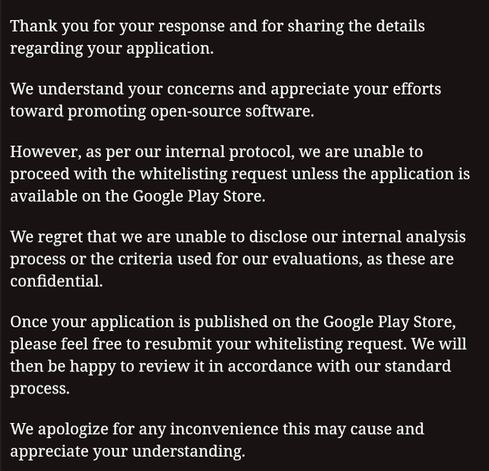 Thank you for your response and for sharing the details regarding your application.

We understand your concerns and appreciate your efforts toward promoting open-source software.

However, as per our internal protocol, we are unable to proceed with the whitelisting request unless the application is available on the Google Play Store.

We regret that we are unable to disclose our internal analysis process or the criteria used for our evaluations, as these are confidential.

Once your application is published on the Google Play Store, please feel free to resubmit your whitelisting request. We will then be happy to review it in accordance with our standard process.

We apologize for any inconvenience this may cause and appreciate your understanding.